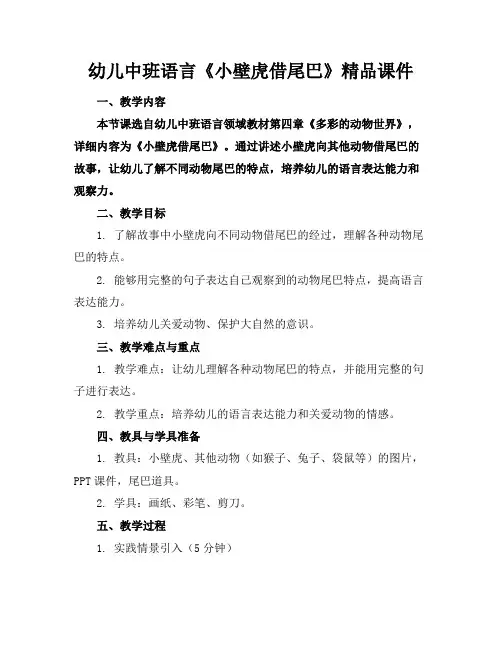 幼儿中班语言《小壁虎借尾巴》精品课件

一、教学内容

本节课选自幼儿中班语言领域教材第四章《多彩的动物世界》，详细内容为《小壁虎借尾巴》。通过讲述小壁虎向其他动物借尾巴的故事，让幼儿了解不同动物尾巴的特点，培养幼儿的语言表达能力和观察力。

二、教学目标

1. 了解故事中小壁虎向不同动物借尾巴的经过，理解各种动物尾巴的特点。

2. 能够用完整的句子表达自己观察到的动物尾巴特点，提高语言表达能力。

3. 培养幼儿关爱动物、保护大自然的意识。

三、教学难点与重点

1. 教学难点：让幼儿理解各种动物尾巴的特点，并能用完整的句子进行表达。

2. 教学重点：培养幼儿的语言表达能力和关爱动物的情感。

四、教具与学具准备

1. 教具：小壁虎、其他动物（如猴子、兔子、袋鼠等）的图片，PPT 课件，尾巴道具。

2. 学具：画纸、彩笔、剪刀。

五、教学过程

1. 实践情景引入（5 分钟）